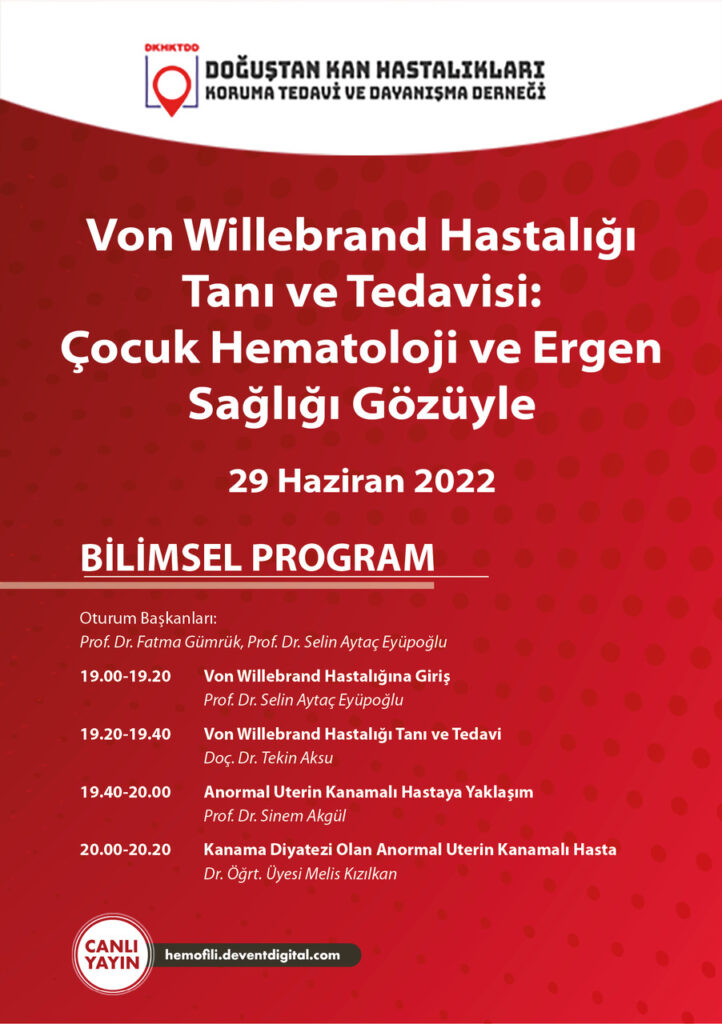 DKHKTDD
DOĞUŞTAN KAN HASTALIKLARI
KORUMA TEDAVİ VE DAYANIŞMA DERNEĞİ

Von Willebrand Hastalığı Tanı ve Tedavisi: Çocuk Hematoloji ve Ergen Sağlığı Gözüyle

29 Haziran 2022

BİLİMSEL PROGRAM

Oturum Başkanları:
Prof. Dr. Fatma Gümrük, Prof. Dr. Selin Aytaç Eyüpoğlu

19.00-19.20 Von Willebrand Hastalığına Giriş
Prof. Dr. Selin Aytaç Eyüpoğlu

19.20-19.40 Von Willebrand Hastalığı Tanı ve Tedavi
Doç. Dr. Tekin Aksu

19.40-20.00 Anormal Uterin Kanamalı Hastaya Yaklaşım
Prof. Dr. Sinem Akgül

20.00-20.20 Kanama Diyatezi Olan Anormal Uterin Kanamalı Hasta
Dr. Öğrt. Üyesi Melis Kızılkan

CANLI YAYIN
hemofili.deventdigital.com